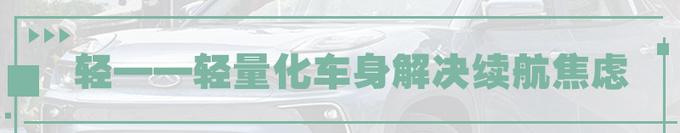 轻——轻量化车身解决续航焦虑